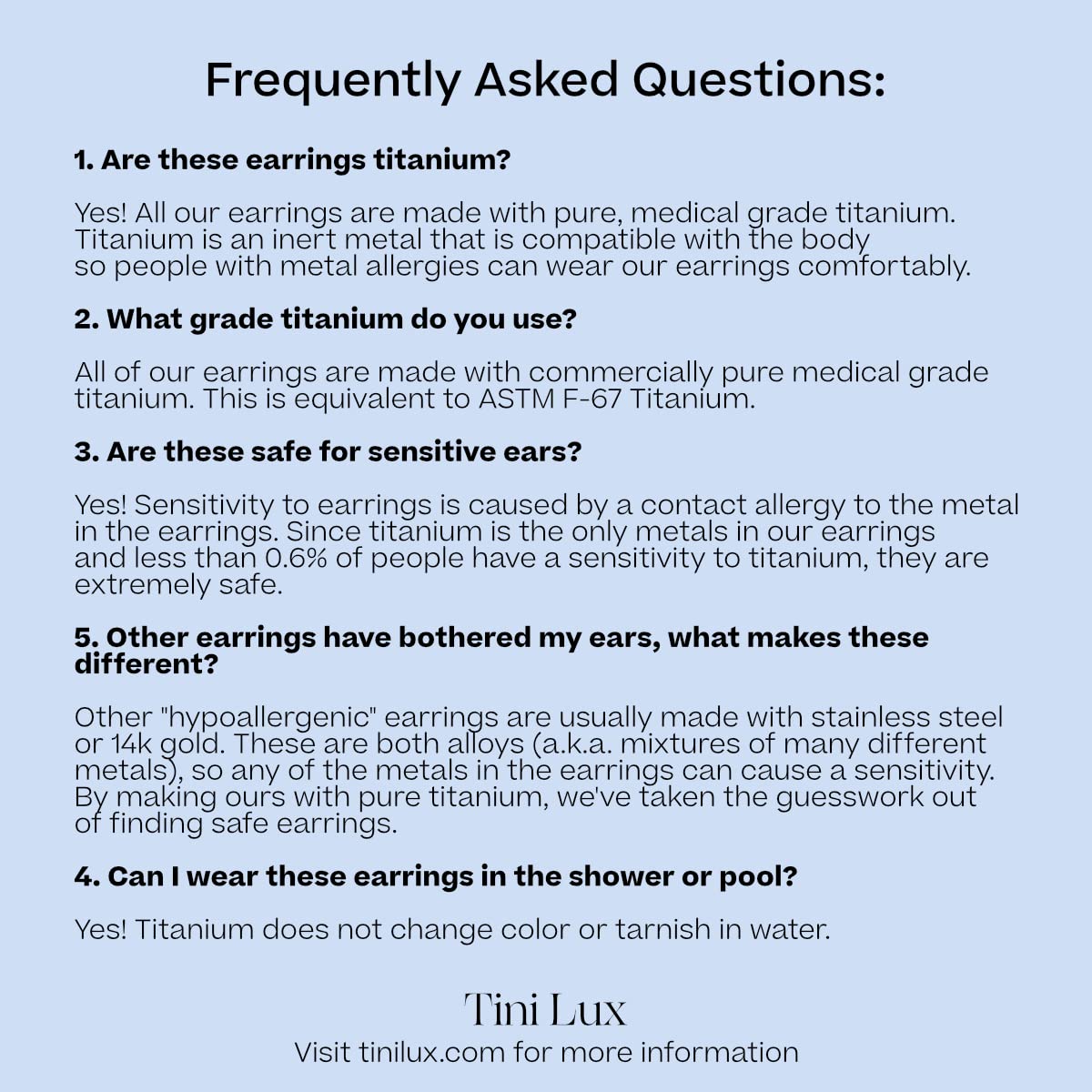 Frequently Asked Questions:

1. Are these earrings titanium?

Yes! All our earrings are made with pure, medical grade titanium. Titanium is an inert metal that is compatible with the body so people with metal allergies can wear our earrings comfortably.

2. What grade titanium do you use?

All of our earrings are made with commercially pure medical grade titanium. This is equivalent to ASTM F-67 Titanium.

3. Are these safe for sensitive ears?

Yes! Sensitivity to earrings is caused by a contact allergy to the metal in the earrings. Since titanium is the only metals in our earrings and less than 0.6% of people have a sensitivity to titanium, they are extremely safe.

5. Other earrings have bothered my ears, what makes these different?

Other "hypoallergenic" earrings are usually made with stainless steel or 14k gold. These are both alloys (a.k.a. mixtures of many different metals), so any of the metals in the earrings can cause a sensitivity. By making ours with pure titanium, we've taken the guesswork out of finding safe earrings.

4. Can I wear these earrings in the shower or pool?

Yes! Titanium does not change color or tarnish in water.

Tini Lux
Visit tinilux.com for more information